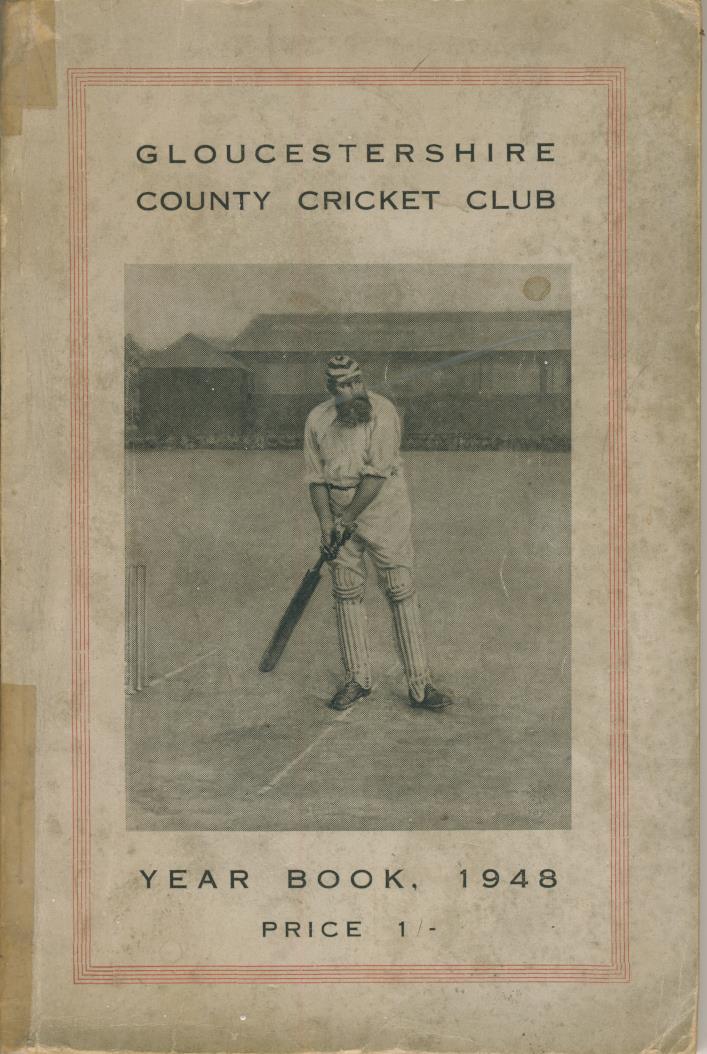 GLOUCESTERSHIRE
COUNTY CRICKET CLUB

YEAR BOOK, 1948

PRICE 1/-